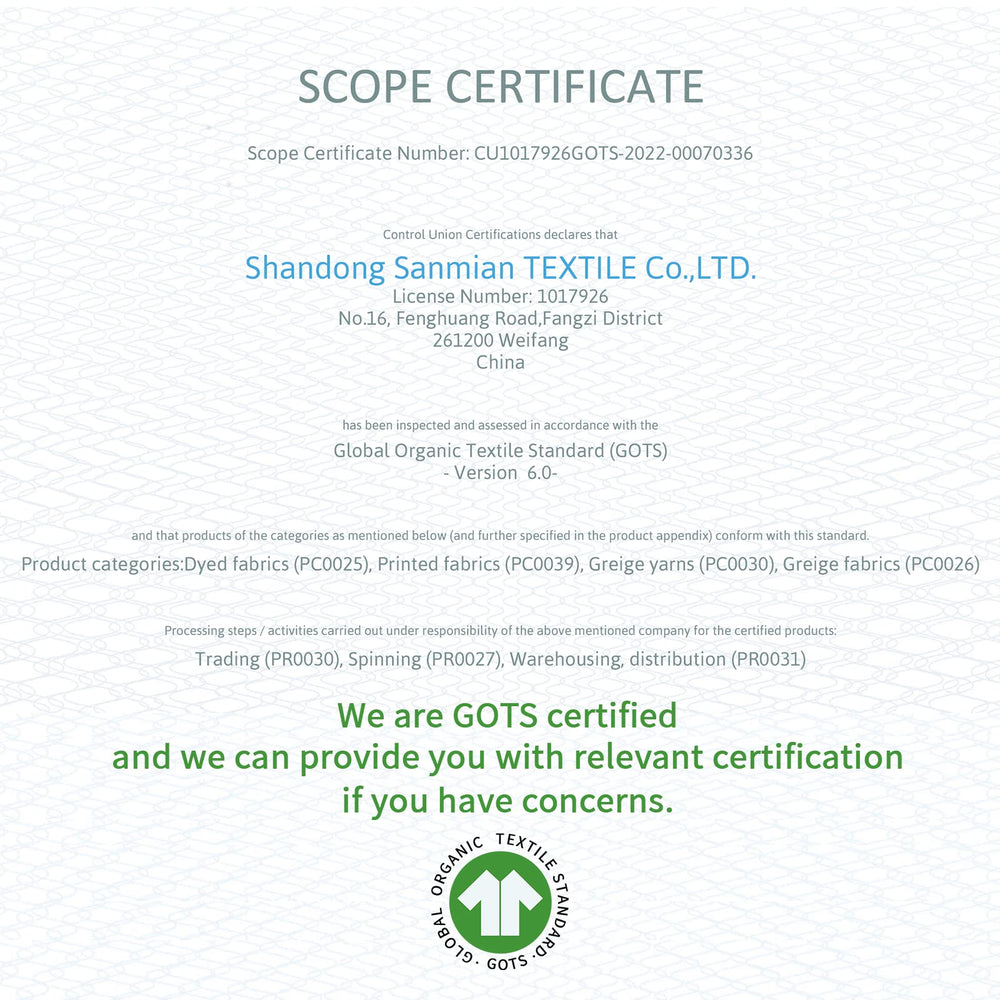 SCOPE CERTIFICATE

Scope Certificate Number: CU1017926GOTS-2022-00070336

Control Union Certifications declares that

Shandong Sanmian TEXTILE Co.,LTD.
License Number: 1017926
No.16, Fenghuang Road,Fangzi District
261200 Weifang
China

has been inspected and assessed in accordance with the
Global Organic Textile Standard (GOTS)
- Version 6.0-

and that products of the categories as mentioned below (and further specified in the product appendix) conform with this standard.
Product categories:Dyed fabrics (PC0025), Printed fabrics (PC0039), Greige yarns (PC0030), Greige fabrics (PC0026)

Processing steps / activities carried out under responsibility of the above mentioned company for the certified products:
Trading (PR0030), Spinning (PR0027), Warehousing, distribution (PR0031)

We are GOTS certified
and we can provide you with relevant certification
if you have concerns.

GLOBAL ORGANIC TEXTILE STANDARD · GOTS ·